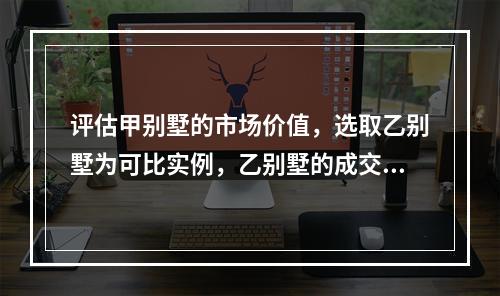 评估甲别墅的市场价值，选取乙别墅为可比实例，乙别墅的成交...